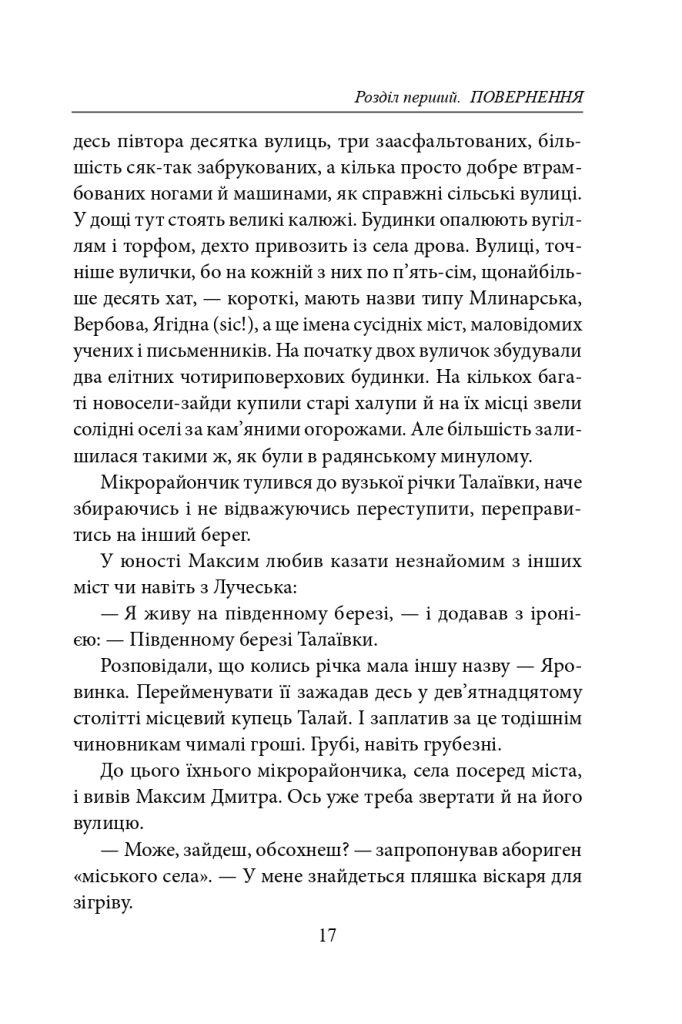 Розділ перший. ПОВЕРНЕННЯ

десь півтора десятка вулиць, три заасфальтованих, більшість сяк-так забрукованих, а кілька просто добре втрамбованих ногами й машинами, як справжні сільські вулиці. У дощі тут стоять великі калюжі. Будинки опалюють вугіллям і торфом, дехто привозить із села дрова. Вулиці, точніше вулички, бо на кожній з них по п'ять-сім, щонайбільше десять хат, — короткі, мають назви типу Млинарська, Вербова, Ягідна (sic!), а ще імена сусідніх міст, маловідомих учених і письменників. На початку двох вуличок збудували два елітних чотириповерхових будинки. На кількох багаті новосели-зайди купили старі халупи й на їх місці звели солідні оселі за кам'яними огорожами. Але більшість залишилася такими ж, як були в радянському минулому.

Мікрорайончик тулився до вузької річки Талаївки, наче збираючись і не відважуючись переступити, переправитись на інший берег.

У юності Максим любив казати незнайомим з інших міст чи навіть з Лучеська:

— Я живу на південному березі, — і додавав з іронією: — Південному березі Талаївки.

Розповідали, що колись річка мала іншу назву — Яровинка. Перейменувати її зажадав десь у дев'ятнадцятому столітті місцевий купець Талай. І заплатив за це тодішнім чиновникам чималі гроші. Грубі, навіть грубезні.

До цього їхнього мікрорайончика, села посеред міста, і вивів Максим Дмитра. Ось уже треба звертати й на його вулицю.

— Може, зайдеш, обсохнеш? — запропонував абориген «міського села». — У мене знайдеться пляшка віскаря для зігріву.

17